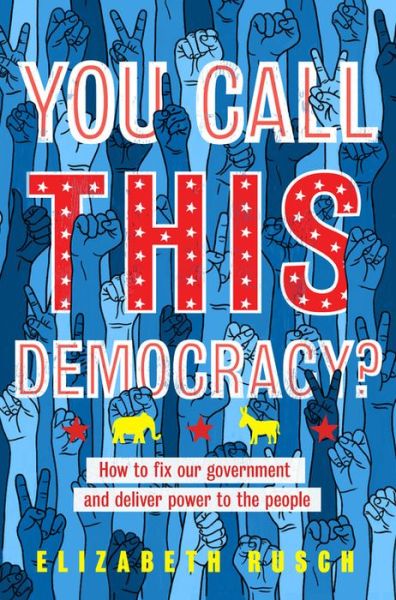 YOU CALL THIS DEMOCRACY?

How to fix our government and deliver power to the people

ELIZABETH RUSCH